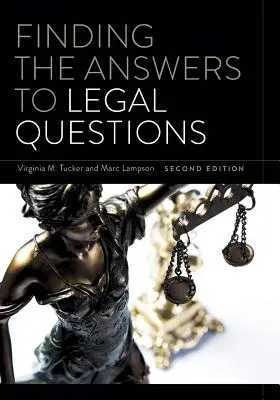 FINDING THE ANSWERS TO LEGAL QUESTIONS

Virginia M. Tucker and Marc Lampson SECOND EDITION